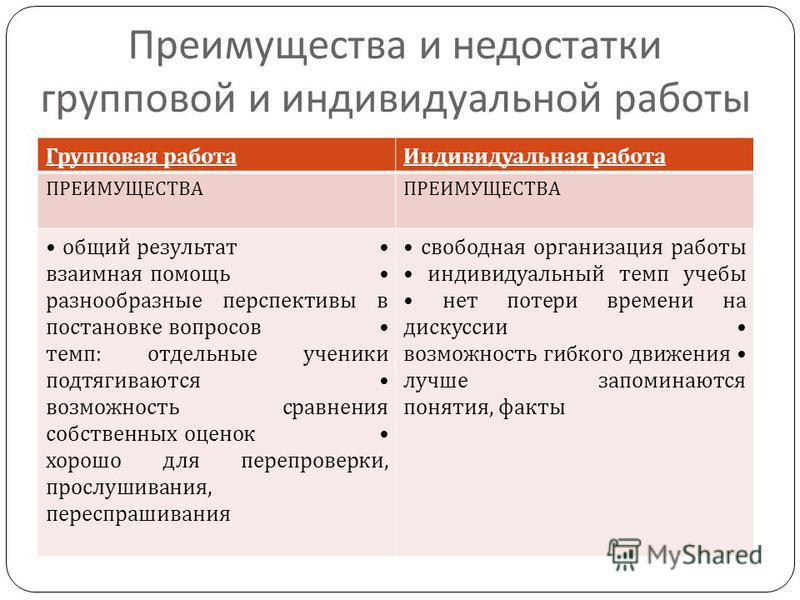 Преимущества и недостатки групповой и индивидуальной работы

| Групповая работа | Индивидуальная работа |
|---|---|
| ПРЕИМУЩЕСТВА | ПРЕИМУЩЕСТВА |
| • общий результат • взаимная помощь • разнообразные перспективы в постановке вопросов • темп: отдельные ученики подтягиваются • возможность сравнения собственных оценок • хорошо для перепроверки, прослушивания, переспрашивания | • свободная организация работы • индивидуальный темп учебы • нет потери времени на дискуссии • возможность гибкого движения • лучше запоминаются понятия, факты |

MyShared